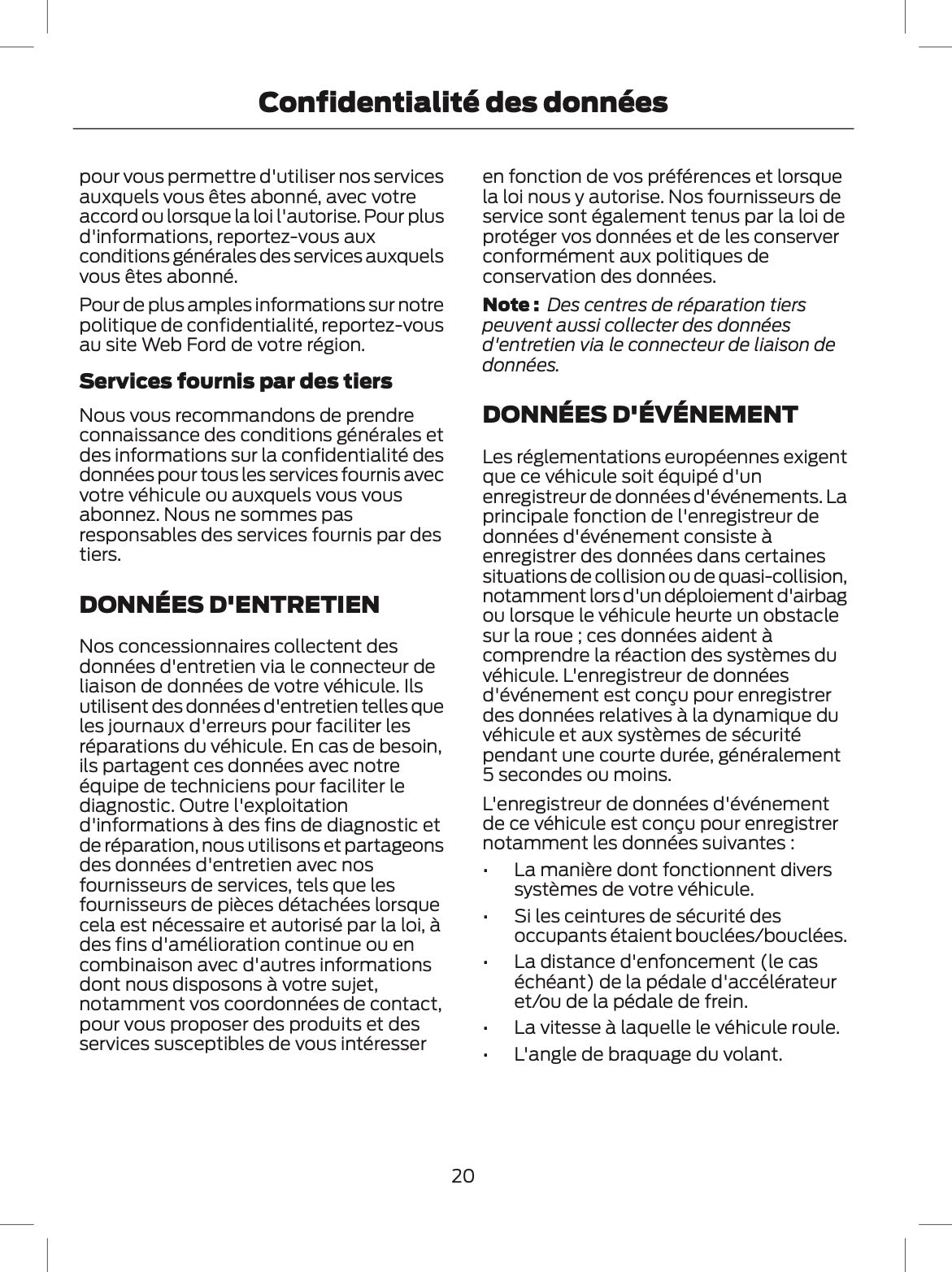 Confidentialité des données

pour vous permettre d'utiliser nos services auxquels vous êtes abonné, avec votre accord ou lorsque la loi l'autorise. Pour plus d'informations, reportez-vous aux conditions générales des services auxquels vous êtes abonné.

Pour de plus amples informations sur notre politique de confidentialité, reportez-vous au site Web Ford de votre région.

Services fournis par des tiers

Nous vous recommandons de prendre connaissance des conditions générales et des informations sur la confidentialité des données pour tous les services fournis avec votre véhicule ou auxquels vous vous abonnez. Nous ne sommes pas responsables des services fournis par des tiers.

DONNÉES D'ENTRETIEN

Nos concessionnaires collectent des données d'entretien via le connecteur de liaison de données de votre véhicule. Ils utilisent des données d'entretien telles que les journaux d'erreurs pour faciliter les réparations du véhicule. En cas de besoin, ils partagent ces données avec notre équipe de techniciens pour faciliter le diagnostic. Outre l'exploitation d'informations à des fins de diagnostic et de réparation, nous utilisons et partageons des données d'entretien avec nos fournisseurs de services, tels que les fournisseurs de pièces détachées lorsque cela est nécessaire et autorisé par la loi, à des fins d'amélioration continue ou en combinaison avec d'autres informations dont nous disposons à votre sujet, notamment vos coordonnées de contact, pour vous proposer des produits et des services susceptibles de vous intéresser en fonction de vos préférences et lorsque la loi nous y autorise. Nos fournisseurs de service sont également tenus par la loi de protéger vos données et de les conserver conformément aux politiques de conservation des données.

Note : Des centres de réparation tiers peuvent aussi collecter des données d'entretien via le connecteur de liaison de données.

DONNÉES D'ÉVÉNEMENT

Les réglementations européennes exigent que ce véhicule soit équipé d'un enregistreur de données d'événements. La principale fonction de l'enregistreur de données d'événement consiste à enregistrer des données dans certaines situations de collision ou de quasi-collision, notamment lors d'un déploiement d'airbag ou lorsque le véhicule heurte un obstacle sur la roue ; ces données aident à comprendre la réaction des systèmes du véhicule. L'enregistreur de données d'événement est conçu pour enregistrer des données relatives à la dynamique du véhicule et aux systèmes de sécurité pendant une courte durée, généralement 5 secondes ou moins.

L'enregistreur de données d'événement de ce véhicule est conçu pour enregistrer notamment les données suivantes :

• La manière dont fonctionnent divers systèmes de votre véhicule.
• Si les ceintures de sécurité des occupants étaient bouclées/bouclées.
• La distance d'enfoncement (le cas échéant) de la pédale d'accélérateur et/ou de la pédale de frein.
• La vitesse à laquelle le véhicule roule.
• L'angle de braquage du volant.

20